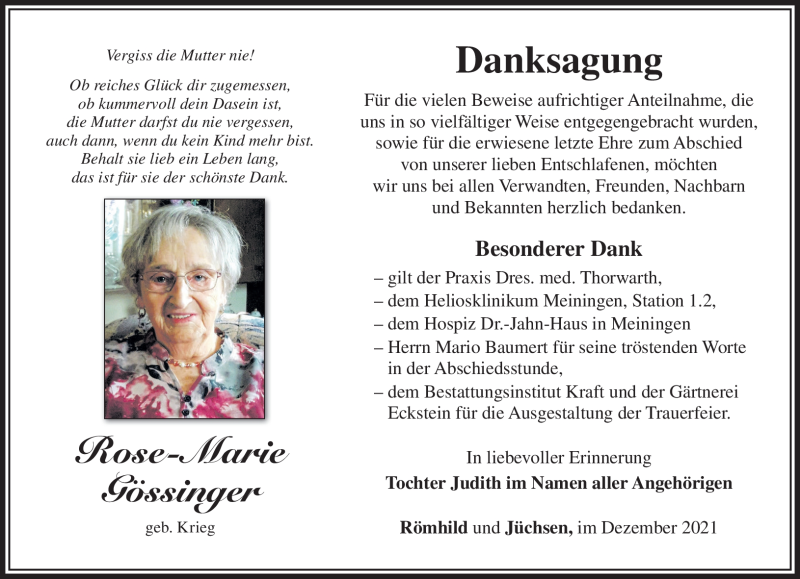 Vergiss die Mutter nie!

Ob reiches Glück dir zugemessen,
ob kummervoll dein Dasein ist,
die Mutter darfst du nie vergessen,
auch dann, wenn du kein Kind mehr bist.
Behalt sie lieb ein Leben lang,
das ist für sie der schönste Dank.

Rose-Marie Gössinger

geb. Krieg

Danksagung

Für die vielen Beweise aufrichtiger Anteilnahme, die uns in so vielfältiger Weise entgegengebracht wurden, sowie für die erwiesene letzte Ehre zum Abschied von unserer lieben Entschlafenen, möchten wir uns bei allen Verwandten, Freunden, Nachbarn und Bekannten herzlich bedanken.

Besonderer Dank

– gilt der Praxis Dres. med. Thorwarth,
– dem Heliosklinikum Meiningen, Station 1.2,
– dem Hospiz Dr.-Jahn-Haus in Meiningen
– Herrn Mario Baumert für seine tröstenden Worte in der Abschiedsstunde,
– dem Bestattungsinstitut Kraft und der Gärtnerei Eckstein für die Ausgestaltung der Trauerfeier.

In liebevoller Erinnerung
Tochter Judith im Namen aller Angehörigen

Römhild und Jüchsen, im Dezember 2021